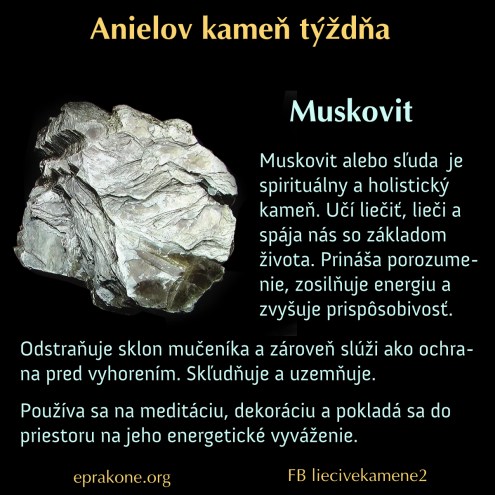 Anielov kameň týždňa

Muskovit

Muskovit alebo sľuda je spirituálny a holistický kameň. Učí liečiť, lieči a spája nás so základom života. Prináša porozumenie, zosilňuje energiu a zvyšuje prispôsobivosť.

Odstraňuje sklon mučeníka a zároveň slúži ako ochrana pred vyhorením. Skľudňuje a uzemňuje.

Používa sa na meditáciu, dekoráciu a pokladá sa do priestoru na jeho energetické vyváženie.

eprakone.org

FB liecivekamene2